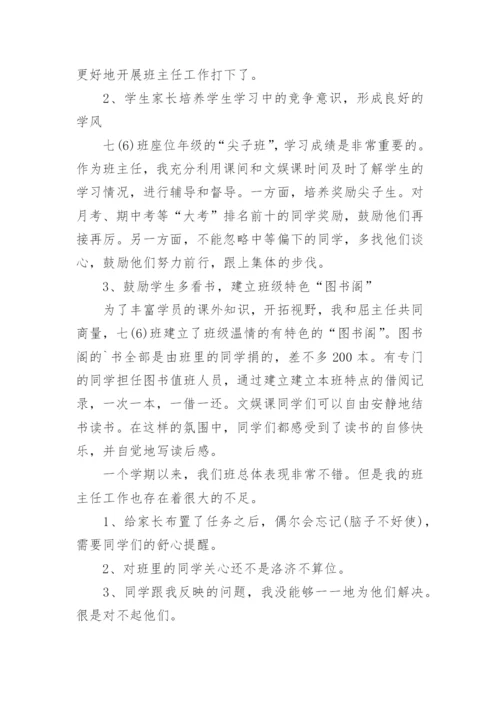 更好地开展班主任工作打下了。

2、学生家长培养学生学习中的竞争意识，形成良好的学风

七(6)班座位年级的“尖子班”，学习成绩是非常重要的。作为班主任，我充分利用课间和文娱课时间及时了解学生的学习情况，进行辅导和督导。一方面，培养奖励尖子生。对月考、期中考等“大考”排名前十的同学奖励，鼓励他们再接再厉。另一方面，不能忽略中等偏下的同学，多找他们谈心，鼓励他们努力前行，跟上集体的步伐。

3、鼓励学生多看书，建立班级特色“图书阁”

为了丰富学员的课外知识，开拓视野，我和屈主任共同商量，七(6)班建立了班级温情的有特色的“图书阁”。图书阁的`书全部是由班里的同学捐的，差不多200本。有专门的同学担任图书值班人员，通过建立建立本班特点的借阅记录，一次一本，一借一还。文娱课同学们可以自由安静地结书读书。在这样的氛围中，同学们都感受到了读书的自修快乐，并自觉地写读后感。

一个学期以来，我们班总体表现非常不错。但是我的班主任工作也存在着很大的不足。

1、给家长布置了任务之后，偶尔会忘记(脑子不好使)，需要同学们的舒心提醒。

2、对班里的同学关心还不是洛济不算位。

3、同学跟我反映的问题，我没能够一一地为他们解决。很是对不起他们。